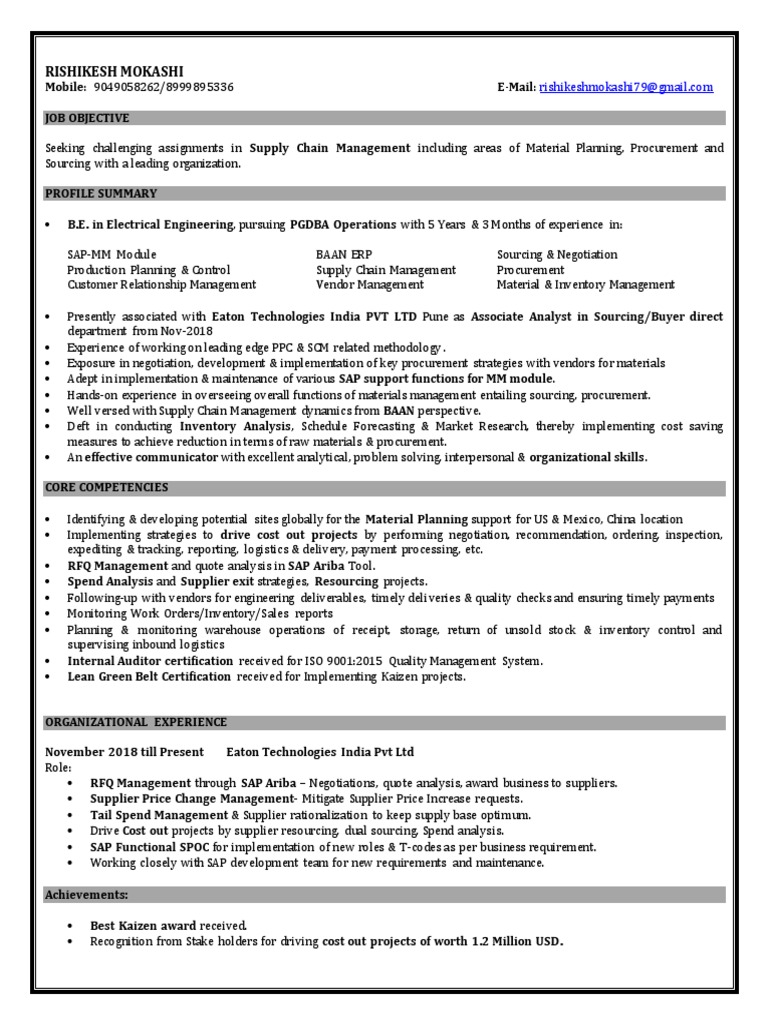 RISHIKESH MOKASHI
Mobile: 9049058262/8999895336 E-Mail: rishikeshmokashi79@gmail.com

JOB OBJECTIVE

Seeking challenging assignments in Supply Chain Management including areas of Material Planning, Procurement and Sourcing with a leading organization.

PROFILE SUMMARY

• B.E. in Electrical Engineering, pursuing PGDBA Operations with 5 Years & 3 Months of experience in:

SAP-MM Module
Production Planning & Control
Customer Relationship Management

BAAN ERP
Supply Chain Management
Vendor Management

Sourcing & Negotiation
Procurement
Material & Inventory Management

• Presently associated with Eaton Technologies India PVT LTD Pune as Associate Analyst in Sourcing/Buyer direct department from Nov-2018
• Experience of working on leading edge PPC & SCM related methodology.
• Exposure in negotiation, development & implementation of key procurement strategies with vendors for materials
• Adept in implementation & maintenance of various SAP support functions for MM module.
• Hands-on experience in overseeing overall functions of materials management entailing sourcing, procurement.
• Well versed with Supply Chain Management dynamics from BAAN perspective.
• Deft in conducting Inventory Analysis, Schedule Forecasting & Market Research, thereby implementing cost saving measures to achieve reduction in terms of raw materials & procurement.
• An effective communicator with excellent analytical, problem solving, interpersonal & organizational skills.

CORE COMPETENCIES

• Identifying & developing potential sites globally for the Material Planning support for US & Mexico, China location
• Implementing strategies to drive cost out projects by performing negotiation, recommendation, ordering, inspection, expediting & tracking, reporting, logistics & delivery, payment processing, etc.
• RFQ Management and quote analysis in SAP Ariba Tool.
• Spend Analysis and Supplier exit strategies, Resourcing projects.
• Following-up with vendors for engineering deliverables, timely deliveries & quality checks and ensuring timely payments
• Monitoring Work Orders/Inventory/Sales reports
• Planning & monitoring warehouse operations of receipt, storage, return of unsold stock & inventory control and supervising inbound logistics
• Internal Auditor certification received for ISO 9001:2015 Quality Management System.
• Lean Green Belt Certification received for Implementing Kaizen projects.

ORGANIZATIONAL EXPERIENCE

November 2018 till Present Eaton Technologies India Pvt Ltd
Role:
• RFQ Management through SAP Ariba – Negotiations, quote analysis, award business to suppliers.
• Supplier Price Change Management- Mitigate Supplier Price Increase requests.
• Tail Spend Management & Supplier rationalization to keep supply base optimum.
• Drive Cost out projects by supplier resourcing, dual sourcing, Spend analysis.
• SAP Functional SPOC for implementation of new roles & T-codes as per business requirement.
• Working closely with SAP development team for new requirements and maintenance.

Achievements:

• Best Kaizen award received.
• Recognition from Stake holders for driving cost out projects of worth 1.2 Million USD.